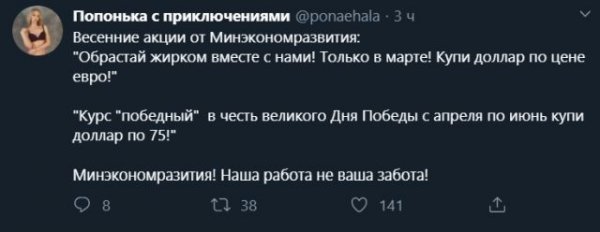 Попонька с приключениями @ponaehala · 3 ч
Весенние акции от Минэкономразвития:
"Обрастай жирком вместе с нами! Только в марте! Купи доллар по цене евро!"

"Курс "победный" в честь великого Дня Победы с апреля по июнь купи доллар по 75!"

Минэкономразития! Наша работа не ваша забота!

8 38 141